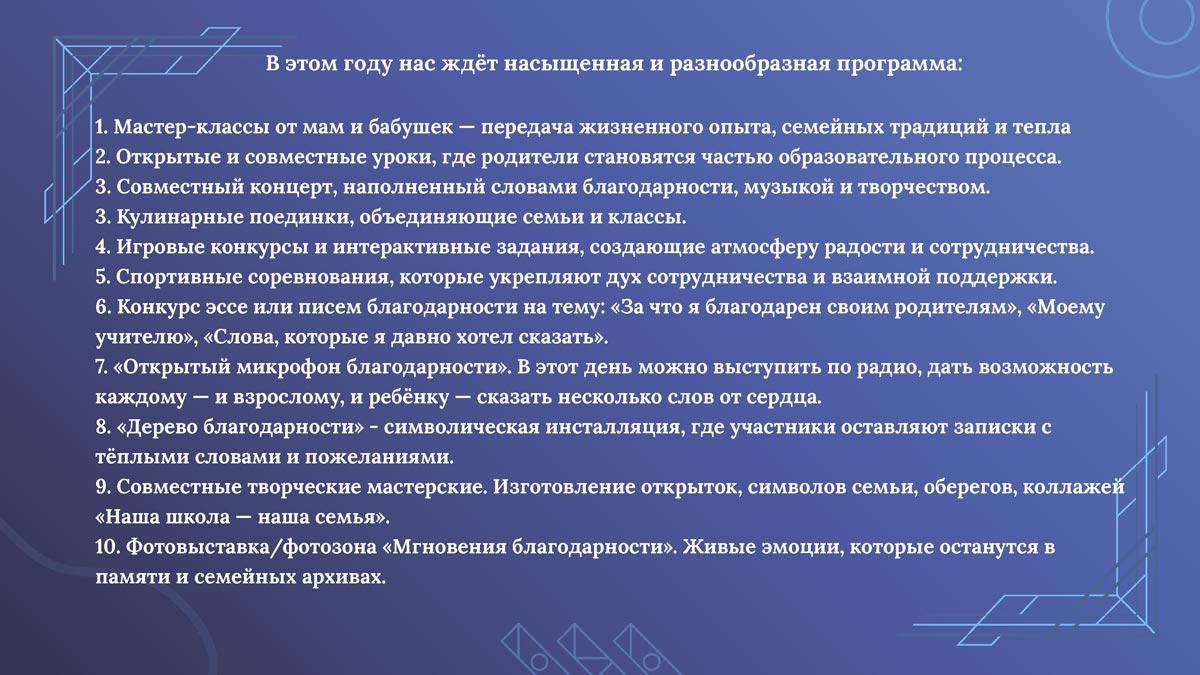 В этом году нас ждёт насыщенная и разнообразная программа:

1. Мастер-классы от мам и бабушек — передача жизненного опыта, семейных традиций и тепла
2. Открытые и совместные уроки, где родители становятся частью образовательного процесса.
3. Совместный концерт, наполненный словами благодарности, музыкой и творчеством.
3. Кулинарные поединки, объединяющие семьи и классы.
4. Игровые конкурсы и интерактивные задания, создающие атмосферу радости и сотрудничества.
5. Спортивные соревнования, которые укрепляют дух сотрудничества и взаимной поддержки.
6. Конкурс эссе или писем благодарности на тему: «За что я благодарен своим родителям», «Моему учителю», «Слова, которые я давно хотел сказать».
7. «Открытый микрофон благодарности». В этот день можно выступить по радио, дать возможность каждому — и взрослому, и ребёнку — сказать несколько слов от сердца.
8. «Дерево благодарности» - символическая инсталляция, где участники оставляют записки с тёплыми словами и пожеланиями.
9. Совместные творческие мастерские. Изготовление открыток, символов семьи, оберегов, коллажей «Наша школа — наша семья».
10. Фотовыставка/фотозона «Мгновения благодарности». Живые эмоции, которые останутся в памяти и семейных архивах.